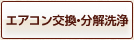 エアコン交換・分解洗浄